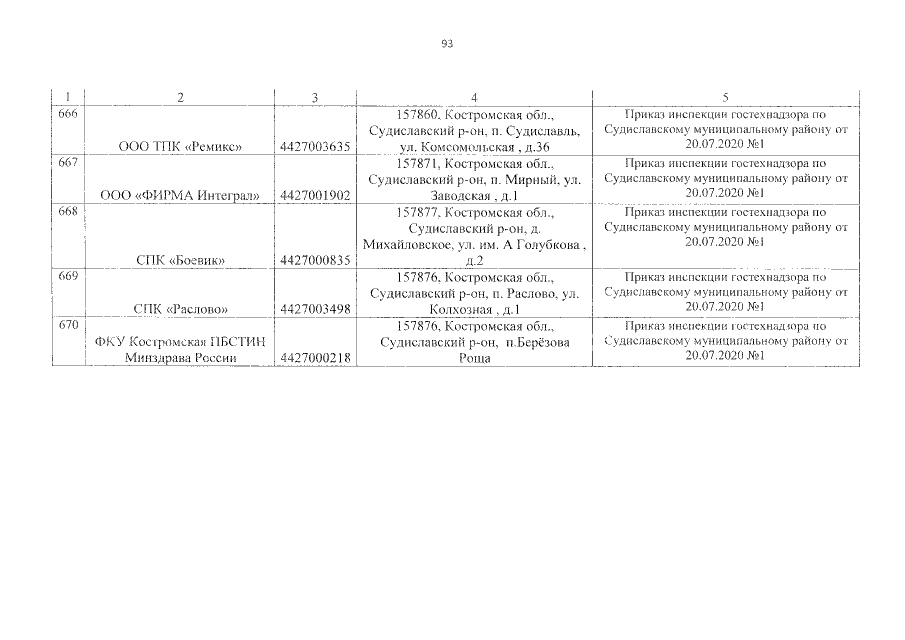 93

| 1 | 2 | 3 | 4 | 5 |
|---|---|---|---|---|
| 666 | ООО ТПК «Ремикс» | 4427003635 | 157860, Костромская обл., Судиславский р-он, п. Судиславль, ул. Комсомольская , д.36 | Приказ инспекции гостехнадзора по Судиславскому муниципальному району от 20.07.2020 №1 |
| 667 | ООО «ФИРМА Интеграл» | 4427001902 | 157871, Костромская обл., Судиславский р-он, п. Мирный, ул. Заводская , д.1 | Приказ инспекции гостехнадзора по Судиславскому муниципальному району от 20.07.2020 №1 |
| 668 | СПК «Боевик» | 4427000835 | 157877, Костромская обл., Судиславский р-он, д. Михайловское, ул. им. А Голубкова , д.2 | Приказ инспекции гостехнадзора по Судиславскому муниципальному району от 20.07.2020 №1 |
| 669 | СПК «Раслово» | 4427003498 | 157876, Костромская обл., Судиславский р-он, п. Раслово, ул. Колхозная , д.1 | Приказ инспекции гостехнадзора по Судиславскому муниципальному району от 20.07.2020 №1 |
| 670 | ФКУ Костромская ПБСТИН Минздрава России | 4427000218 | 157876, Костромская обл., Судиславский р-он, п.Берёзова Роща | Приказ инспекции гостехнадзора по Судиславскому муниципальному району от 20.07.2020 №1 |